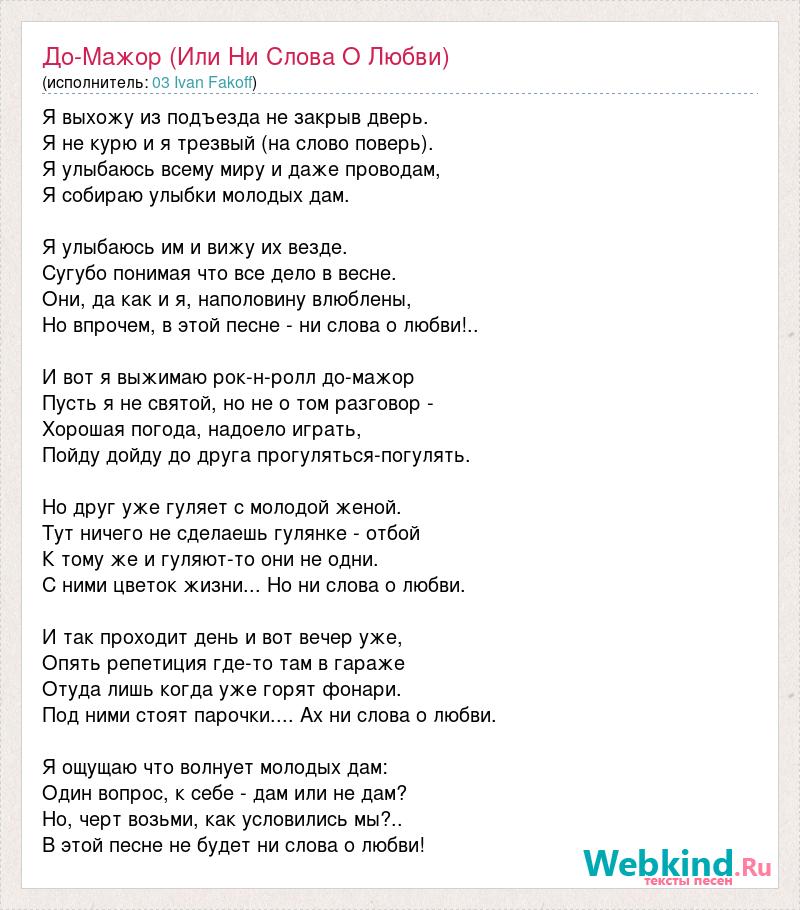 До-Мажор (Или Ни Слова О Любви)
(исполнитель: 03 Ivan Fakoff)

Я выхожу из подъезда не закрыв дверь.
Я не курю и я трезвый (на слово поверь).
Я улыбаюсь всему миру и даже проводам,
Я собираю улыбки молодых дам.

Я улыбаюсь им и вижу их везде.
Сугубо понимая что все дело в весне.
Они, да как и я, наполовину влюблены,
Но впрочем, в этой песне - ни слова о любви!..

И вот я выжимаю рок-н-ролл до-мажор
Пусть я не святой, но не о том разговор -
Хорошая погода, надоело играть,
Пойду дойду до друга прогуляться-погулять.

Но друг уже гуляет с молодой женой.
Тут ничего не сделаешь гулянке - отбой
К тому же и гуляют-то они не одни.
С ними цветок жизни... Но ни слова о любви.

И так проходит день и вот вечер уже,
Опять репетиция где-то там в гараже
Отуда лишь когда уже горят фонари.
Под ними стоят парочки.... Ах ни слова о любви.

Я ощущаю что волнует молодых дам:
Один вопрос, к себе - дам или не дам?
Но, черт возьми, как условились мы?..
В этой песне не будет ни слова о любви!

Webkind.Ru
тексты песен